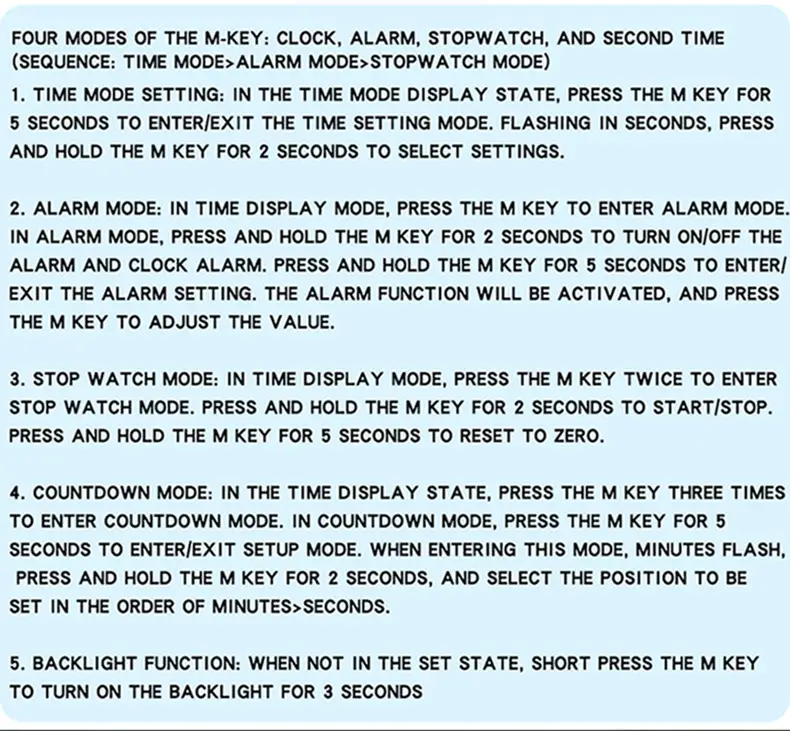 FOUR MODES OF THE M-KEY: CLOCK, ALARM, STOPWATCH, AND SECOND TIME (SEQUENCE: TIME MODE>ALARM MODE>STOPWATCH MODE)

1. TIME MODE SETTING: IN THE TIME MODE DISPLAY STATE, PRESS THE M KEY FOR 5 SECONDS TO ENTER/EXIT THE TIME SETTING MODE. FLASHING IN SECONDS, PRESS AND HOLD THE M KEY FOR 2 SECONDS TO SELECT SETTINGS.

2. ALARM MODE: IN TIME DISPLAY MODE, PRESS THE M KEY TO ENTER ALARM MODE. IN ALARM MODE, PRESS AND HOLD THE M KEY FOR 2 SECONDS TO TURN ON/OFF THE ALARM AND CLOCK ALARM. PRESS AND HOLD THE M KEY FOR 5 SECONDS TO ENTER/ EXIT THE ALARM SETTING. THE ALARM FUNCTION WILL BE ACTIVATED, AND PRESS THE M KEY TO ADJUST THE VALUE.

3. STOP WATCH MODE: IN TIME DISPLAY MODE, PRESS THE M KEY TWICE TO ENTER STOP WATCH MODE. PRESS AND HOLD THE M KEY FOR 2 SECONDS TO START/STOP. PRESS AND HOLD THE M KEY FOR 5 SECONDS TO RESET TO ZERO.

4. COUNTDOWN MODE: IN THE TIME DISPLAY STATE, PRESS THE M KEY THREE TIMES TO ENTER COUNTDOWN MODE. IN COUNTDOWN MODE, PRESS THE M KEY FOR 5 SECONDS TO ENTER/EXIT SETUP MODE. WHEN ENTERING THIS MODE, MINUTES FLASH, PRESS AND HOLD THE M KEY FOR 2 SECONDS, AND SELECT THE POSITION TO BE SET IN THE ORDER OF MINUTES>SECONDS.

5. BACKLIGHT FUNCTION: WHEN NOT IN THE SET STATE, SHORT PRESS THE M KEY TO TURN ON THE BACKLIGHT FOR 3 SECONDS